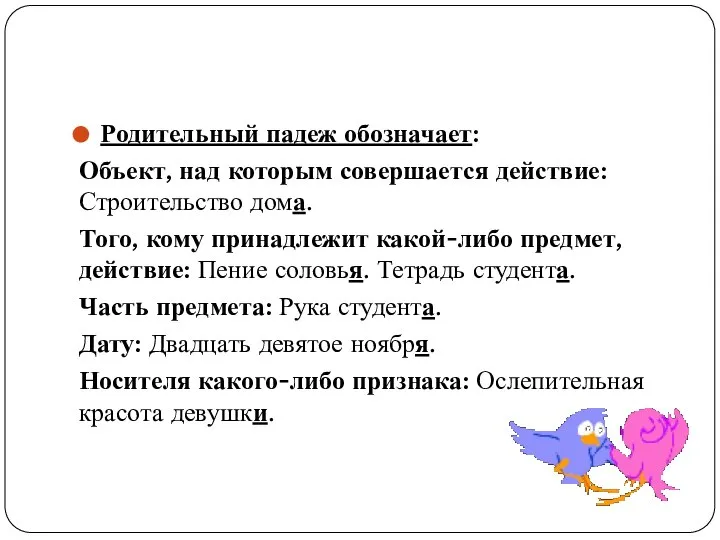 Родительный падеж обозначает:

Объект, над которым совершается действие: Строительство дома.

Того, кому принадлежит какой-либо предмет, действие: Пение соловья. Тетрадь студента.

Часть предмета: Рука студента.

Дату: Двадцать девятое ноября.

Носителя какого-либо признака: Ослепительная красота девушки.